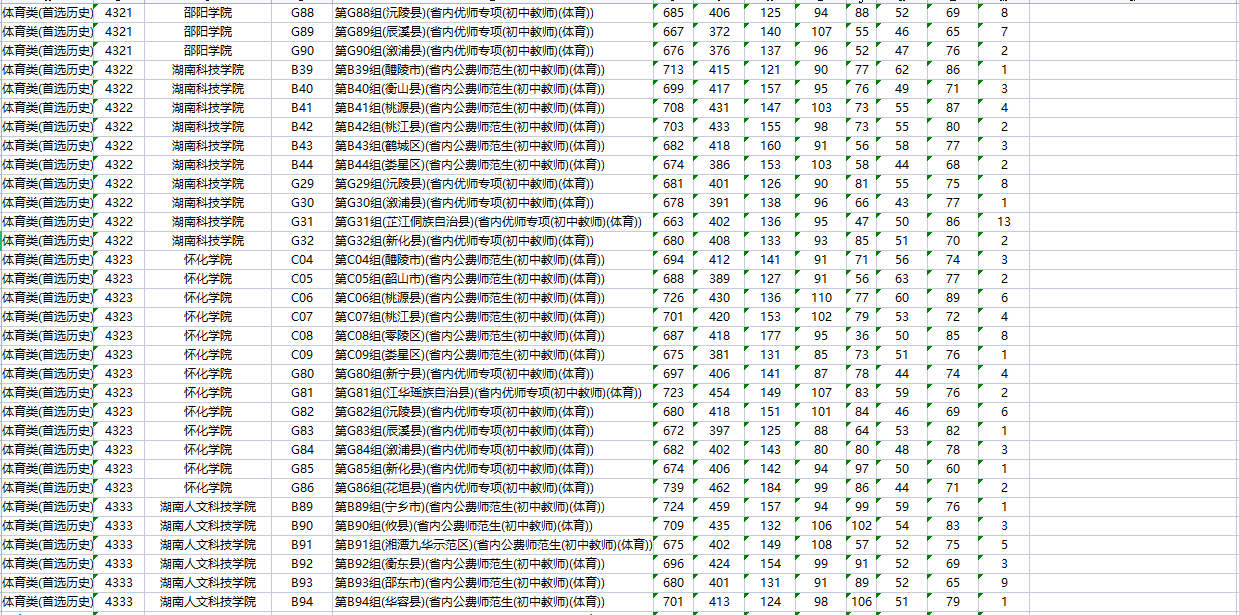 | 体育类(首选历史) | 4321 | 邵阳学院 | G88 | 第G88组(沅陵县)(省内优师专项(初中教师)(体育)) | 685 | 406 | 125 | 94 | 88 | 52 | 69 | 8 |
|---|---|---|---|---|---|---|---|---|---|---|---|---|
| 体育类(首选历史) | 4321 | 邵阳学院 | G89 | 第G89组(辰溪县)(省内优师专项(初中教师)(体育)) | 667 | 372 | 140 | 107 | 55 | 46 | 65 | 7 |
| 体育类(首选历史) | 4321 | 邵阳学院 | G90 | 第G90组(溆浦县)(省内优师专项(初中教师)(体育)) | 676 | 376 | 137 | 96 | 52 | 47 | 76 | 2 |
| 体育类(首选历史) | 4322 | 湖南科技学院 | B39 | 第B39组(醴陵市)(省内公费师范生(初中教师)(体育)) | 713 | 415 | 121 | 90 | 77 | 62 | 86 | 1 |
| 体育类(首选历史) | 4322 | 湖南科技学院 | B40 | 第B40组(衡山县)(省内公费师范生(初中教师)(体育)) | 699 | 417 | 157 | 95 | 76 | 49 | 71 | 3 |
| 体育类(首选历史) | 4322 | 湖南科技学院 | B41 | 第B41组(桃源县)(省内公费师范生(初中教师)(体育)) | 708 | 431 | 147 | 103 | 73 | 55 | 87 | 4 |
| 体育类(首选历史) | 4322 | 湖南科技学院 | B42 | 第B42组(桃江县)(省内公费师范生(初中教师)(体育)) | 703 | 433 | 155 | 98 | 73 | 55 | 80 | 2 |
| 体育类(首选历史) | 4322 | 湖南科技学院 | B43 | 第B43组(鹤城区)(省内公费师范生(初中教师)(体育)) | 682 | 418 | 160 | 91 | 56 | 58 | 77 | 3 |
| 体育类(首选历史) | 4322 | 湖南科技学院 | B44 | 第B44组(娄星区)(省内公费师范生(初中教师)(体育)) | 674 | 386 | 153 | 103 | 58 | 44 | 68 | 2 |
| 体育类(首选历史) | 4322 | 湖南科技学院 | G29 | 第G29组(沅陵县)(省内优师专项(初中教师)(体育)) | 681 | 401 | 126 | 90 | 81 | 55 | 75 | 8 |
| 体育类(首选历史) | 4322 | 湖南科技学院 | G30 | 第G30组(溆浦县)(省内优师专项(初中教师)(体育)) | 678 | 391 | 138 | 96 | 66 | 43 | 77 | 1 |
| 体育类(首选历史) | 4322 | 湖南科技学院 | G31 | 第G31组(芷江侗族自治县)(省内优师专项(初中教师)(体育)) | 663 | 402 | 136 | 95 | 47 | 50 | 86 | 13 |
| 体育类(首选历史) | 4322 | 湖南科技学院 | G32 | 第G32组(新化县)(省内优师专项(初中教师)(体育)) | 680 | 408 | 133 | 93 | 85 | 51 | 70 | 2 |
| 体育类(首选历史) | 4323 | 怀化学院 | C04 | 第C04组(醴陵市)(省内公费师范生(初中教师)(体育)) | 694 | 412 | 141 | 91 | 71 | 56 | 74 | 3 |
| 体育类(首选历史) | 4323 | 怀化学院 | C05 | 第C05组(韶山市)(省内公费师范生(初中教师)(体育)) | 688 | 389 | 127 | 91 | 56 | 63 | 77 | 2 |
| 体育类(首选历史) | 4323 | 怀化学院 | C06 | 第C06组(桃源县)(省内公费师范生(初中教师)(体育)) | 726 | 430 | 136 | 110 | 77 | 60 | 89 | 6 |
| 体育类(首选历史) | 4323 | 怀化学院 | C07 | 第C07组(桃江县)(省内公费师范生(初中教师)(体育)) | 701 | 420 | 153 | 102 | 79 | 53 | 72 | 4 |
| 体育类(首选历史) | 4323 | 怀化学院 | C08 | 第C08组(零陵区)(省内公费师范生(初中教师)(体育)) | 687 | 418 | 177 | 95 | 36 | 50 | 85 | 8 |
| 体育类(首选历史) | 4323 | 怀化学院 | C09 | 第C09组(娄星区)(省内公费师范生(初中教师)(体育)) | 675 | 381 | 131 | 85 | 73 | 51 | 76 | 1 |
| 体育类(首选历史) | 4323 | 怀化学院 | G80 | 第G80组(新宁县)(省内优师专项(初中教师)(体育)) | 697 | 406 | 141 | 87 | 78 | 44 | 74 | 4 |
| 体育类(首选历史) | 4323 | 怀化学院 | G81 | 第G81组(江华瑶族自治县)(省内优师专项(初中教师)(体育)) | 723 | 454 | 149 | 107 | 83 | 59 | 76 | 2 |
| 体育类(首选历史) | 4323 | 怀化学院 | G82 | 第G82组(沅陵县)(省内优师专项(初中教师)(体育)) | 680 | 418 | 151 | 101 | 84 | 46 | 69 | 6 |
| 体育类(首选历史) | 4323 | 怀化学院 | G83 | 第G83组(辰溪县)(省内优师专项(初中教师)(体育)) | 672 | 397 | 125 | 88 | 64 | 53 | 82 | 1 |
| 体育类(首选历史) | 4323 | 怀化学院 | G84 | 第G84组(溆浦县)(省内优师专项(初中教师)(体育)) | 682 | 402 | 143 | 80 | 80 | 48 | 78 | 3 |
| 体育类(首选历史) | 4323 | 怀化学院 | G85 | 第G85组(新化县)(省内优师专项(初中教师)(体育)) | 674 | 406 | 142 | 94 | 97 | 50 | 60 | 1 |
| 体育类(首选历史) | 4323 | 怀化学院 | G86 | 第G86组(花垣县)(省内优师专项(初中教师)(体育)) | 739 | 462 | 184 | 99 | 86 | 44 | 71 | 2 |
| 体育类(首选历史) | 4333 | 湖南人文科技学院 | B89 | 第B89组(宁乡市)(省内公费师范生(初中教师)(体育)) | 724 | 459 | 157 | 94 | 99 | 59 | 76 | 1 |
| 体育类(首选历史) | 4333 | 湖南人文科技学院 | B90 | 第B90组(攸县)(省内公费师范生(初中教师)(体育)) | 709 | 435 | 132 | 106 | 102 | 54 | 83 | 3 |
| 体育类(首选历史) | 4333 | 湖南人文科技学院 | B91 | 第B91组(湘潭九华示范区)(省内公费师范生(初中教师)(体育)) | 675 | 402 | 149 | 108 | 57 | 52 | 75 | 5 |
| 体育类(首选历史) | 4333 | 湖南人文科技学院 | B92 | 第B92组(衡东县)(省内公费师范生(初中教师)(体育)) | 696 | 424 | 154 | 99 | 91 | 52 | 69 | 3 |
| 体育类(首选历史) | 4333 | 湖南人文科技学院 | B93 | 第B93组(邵东市)(省内公费师范生(初中教师)(体育)) | 680 | 401 | 131 | 91 | 89 | 52 | 65 | 9 |
| 体育类(首选历史) | 4333 | 湖南人文科技学院 | B94 | 第B94组(华容县)(省内公费师范生(初中教师)(体育)) | 701 | 413 | 124 | 98 | 106 | 51 | 79 | 1 |